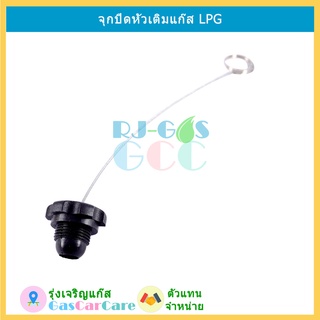 จุกปิดหัวเติมแก๊ส LPG

RJ-GAS
GCC

รุ่งเจริญแก๊ส
GasCarCare

ตัวแทน
จำหน่าย